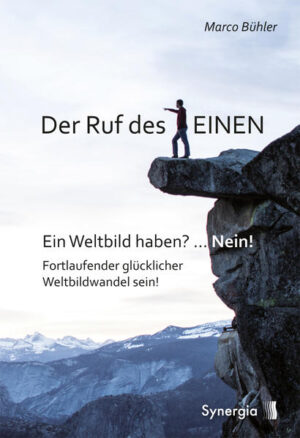 Marco Bühler

Der Ruf des EINEN

Ein Weltbild haben? ... Nein!

Fortlaufender glücklicher Weltbildwandel sein!

Synergia